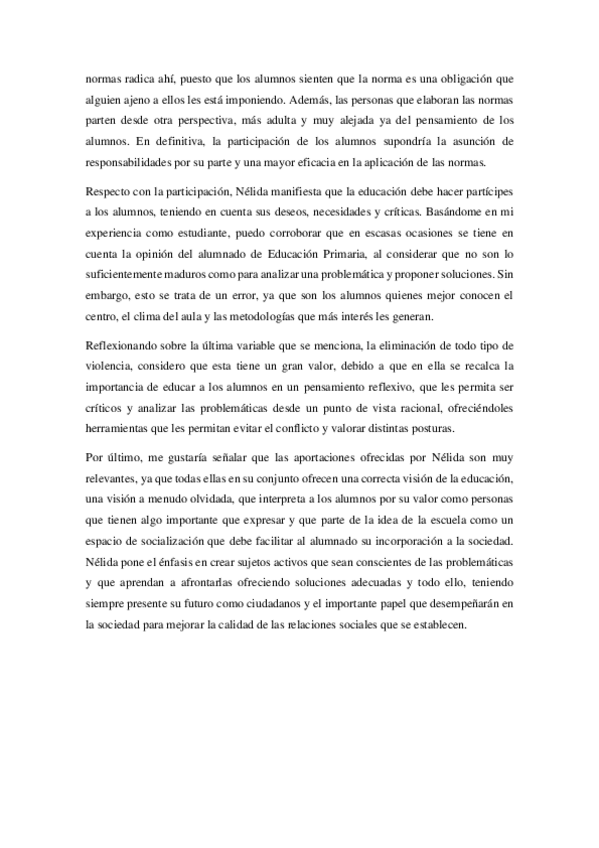 normas radica ahí, puesto que los alumnos sienten que la norma es una obligación que alguien ajeno a ellos les está imponiendo. Además, las personas que elaboran las normas parten desde otra perspectiva, más adulta y muy alejada ya del pensamiento de los alumnos. En definitiva, la participación de los alumnos supondría la asunción de responsabilidades por su parte y una mayor eficacia en la aplicación de las normas.

Respecto con la participación, Nélida manifiesta que la educación debe hacer partícipes a los alumnos, teniendo en cuenta sus deseos, necesidades y críticas. Basándome en mi experiencia como estudiante, puedo corroborar que en escasas ocasiones se tiene en cuenta la opinión del alumnado de Educación Primaria, al considerar que no son lo suficientemente maduros como para analizar una problemática y proponer soluciones. Sin embargo, esto se trata de un error, ya que son los alumnos quienes mejor conocen el centro, el clima del aula y las metodologías que más interés les generan.

Reflexionando sobre la última variable que se menciona, la eliminación de todo tipo de violencia, considero que esta tiene un gran valor, debido a que en ella se recalca la importancia de educar a los alumnos en un pensamiento reflexivo, que les permita ser críticos y analizar las problemáticas desde un punto de vista racional, ofreciéndoles herramientas que les permitan evitar el conflicto y valorar distintas posturas.

Por último, me gustaría señalar que las aportaciones ofrecidas por Nélida son muy relevantes, ya que todas ellas en su conjunto ofrecen una correcta visión de la educación, una visión a menudo olvidada, que interpreta a los alumnos por su valor como personas que tienen algo importante que expresar y que parte de la idea de la escuela como un espacio de socialización que debe facilitar al alumnado su incorporación a la sociedad. Nélida pone el énfasis en crear sujetos activos que sean conscientes de las problemáticas y que aprendan a afrontarlas ofreciendo soluciones adecuadas y todo ello, teniendo siempre presente su futuro como ciudadanos y el importante papel que desempeñarán en la sociedad para mejorar la calidad de las relaciones sociales que se establecen.